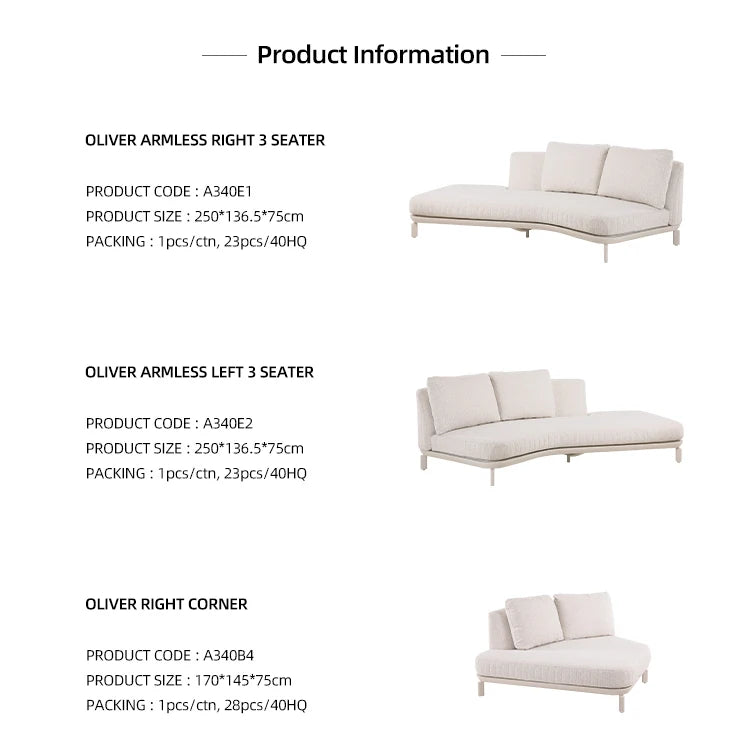 Product Information

OLIVER ARMLESS RIGHT 3 SEATER

PRODUCT CODE : A340E1
PRODUCT SIZE : 250*136.5*75cm
PACKING : 1pcs/ctn, 23pcs/40HQ

OLIVER ARMLESS LEFT 3 SEATER

PRODUCT CODE : A340E2
PRODUCT SIZE : 250*136.5*75cm
PACKING : 1pcs/ctn, 23pcs/40HQ

OLIVER RIGHT CORNER

PRODUCT CODE : A340B4
PRODUCT SIZE : 170*145*75cm
PACKING : 1pcs/ctn, 28pcs/40HQ